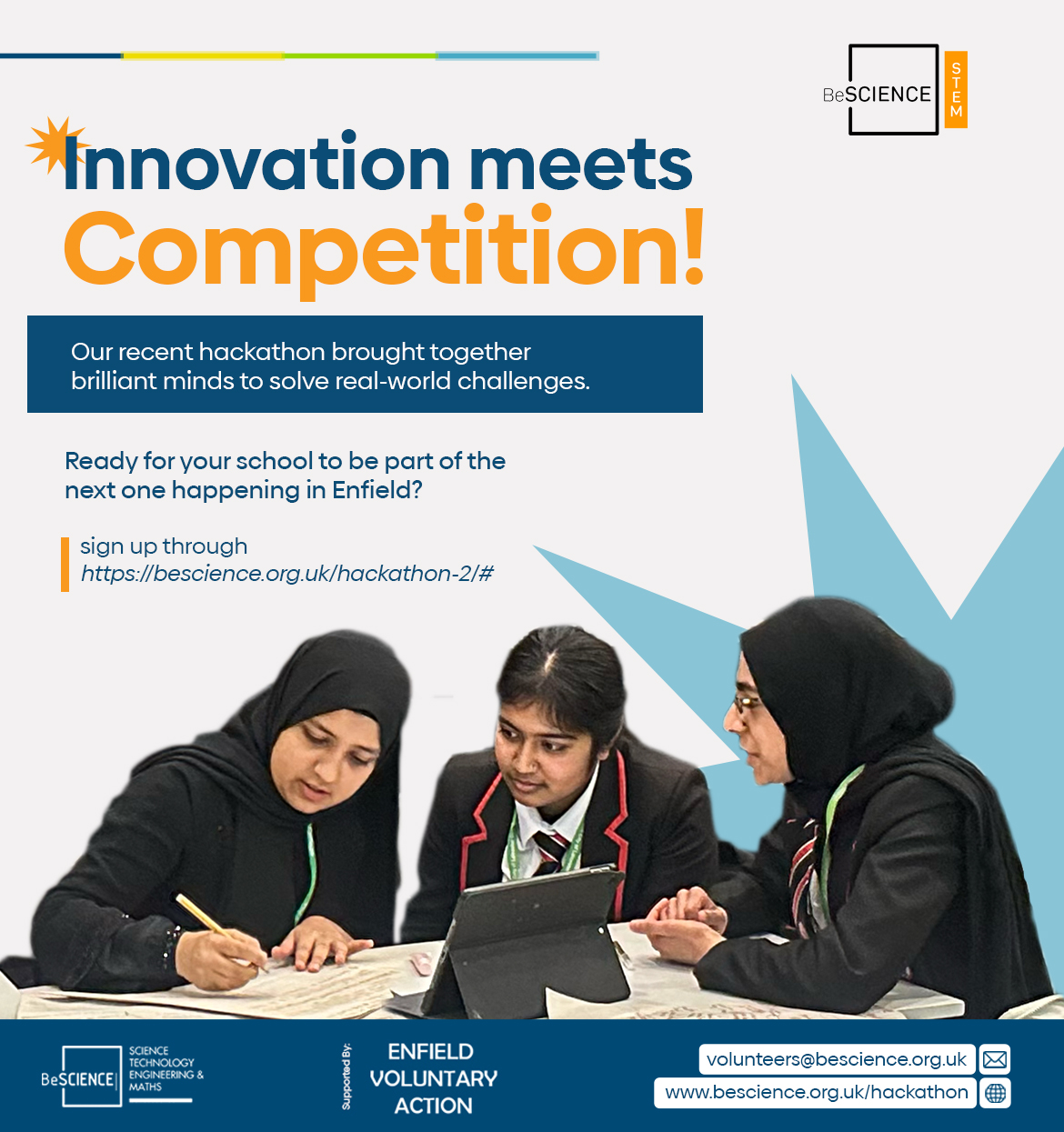 BeSCIENCE
STEM

Innovation meets
Competition!

Our recent hackathon brought together brilliant minds to solve real-world challenges.

Ready for your school to be part of the next one happening in Enfield?

sign up through
https://bescience.org.uk/hackathon-2/#

BeSCIENCE
SCIENCE
TECHNOLOGY
ENGINEERING &
MATHS

Supported By:
ENFIELD
VOLUNTARY
ACTION

volunteers@bescience.org.uk
www.bescience.org.uk/hackathon